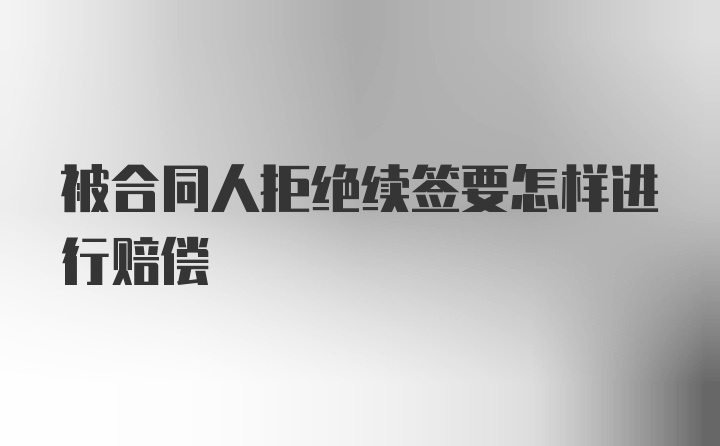 被合同人拒绝续签要怎样进行赔偿